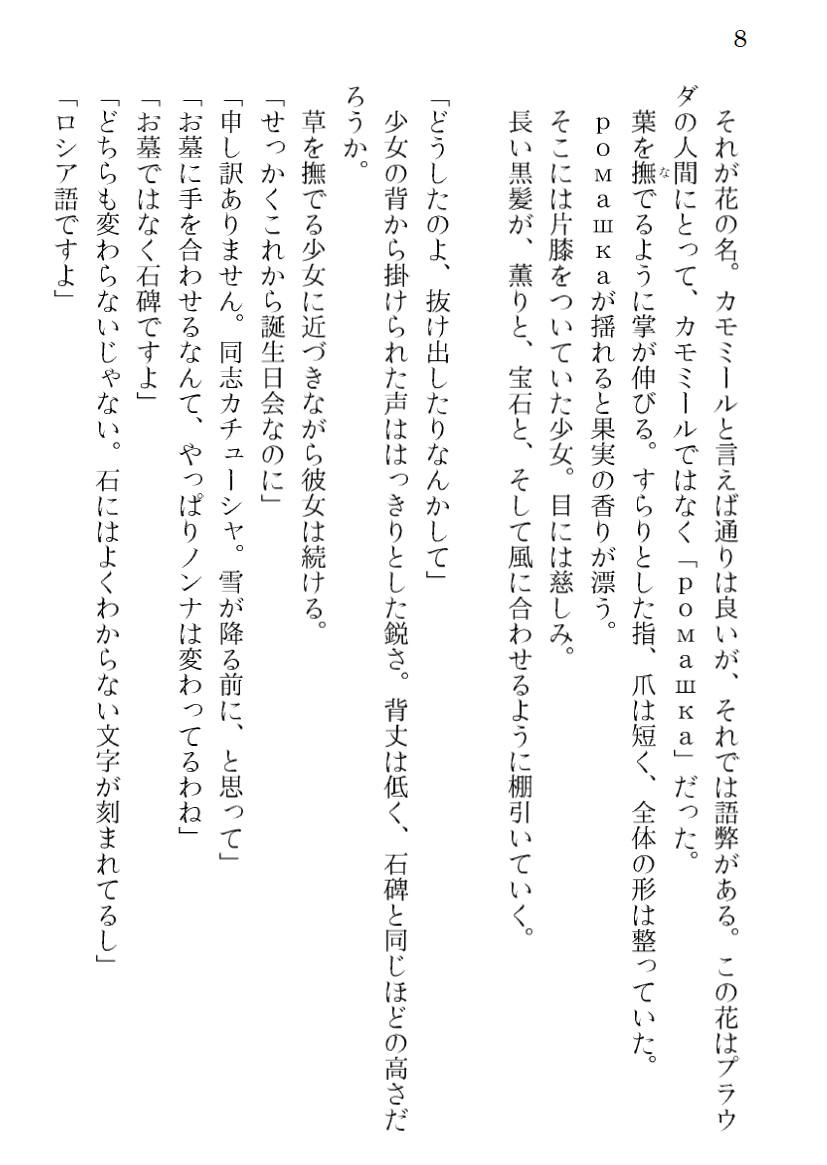 8

それが花の名。カモミールと言えば通りは良いが、それでは語弊がある。この花はプラウダの人間にとって、カモミールではなく「ромашка」だった。

葉を撫でるように掌が伸びる。すらりとした指、爪は短く、全体の形は整っていた。

ромашкаが揺れると果実の香りが漂う。

そこには片膝をついていた少女。目には慈しみ。

長い黒髪が、薫りと、宝石と、そして風に合わせるように棚引いていく。

「どうしたのよ、抜け出したりなんかして」

少女の背から掛けられた声ははっきりとした鋭さ。背丈は低く、石碑と同じほどの高さだろうか。

草を撫でる少女に近づきながら彼女は続ける。

「せっかくこれから誕生日会なのに」

「申し訳ありません。同志カチューシャ。雪が降る前に、と思って」

「お墓に手を合わせるなんて、やっぱりノンナは変わってるわね」

「お墓ではなく石碑ですよ」

「どちらも変わらないじゃない。石にはよくわからない文字が刻まれてるし」

「ロシア語ですよ」